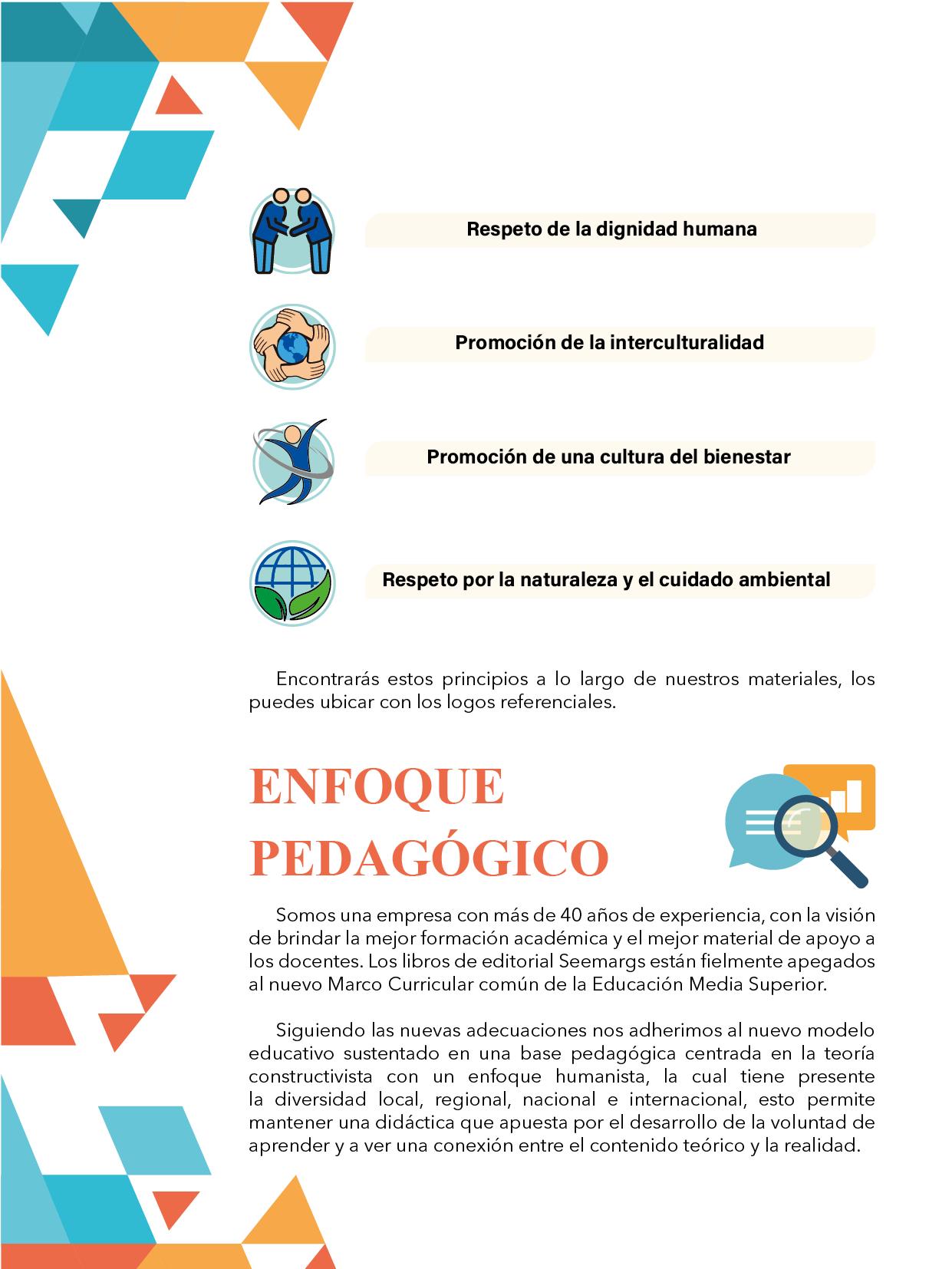 Respeto de la dignidad humana

Promoción de la interculturalidad

Promoción de una cultura del bienestar

Respeto por la naturaleza y el cuidado ambiental

Encontrarás estos principios a lo largo de nuestros materiales, los puedes ubicar con los logos referenciales.

ENFOQUE PEDAGÓGICO

Somos una empresa con más de 40 años de experiencia, con la visión de brindar la mejor formación académica y el mejor material de apoyo a los docentes. Los libros de editorial Seemargs están fielmente apegados al nuevo Marco Curricular común de la Educación Media Superior.

Siguiendo las nuevas adecuaciones nos adherimos al nuevo modelo educativo sustentado en una base pedagógica centrada en la teoría constructivista con un enfoque humanista, la cual tiene presente la diversidad local, regional, nacional e internacional, esto permite mantener una didáctica que apuesta por el desarrollo de la voluntad de aprender y a ver una conexión entre el contenido teórico y la realidad.